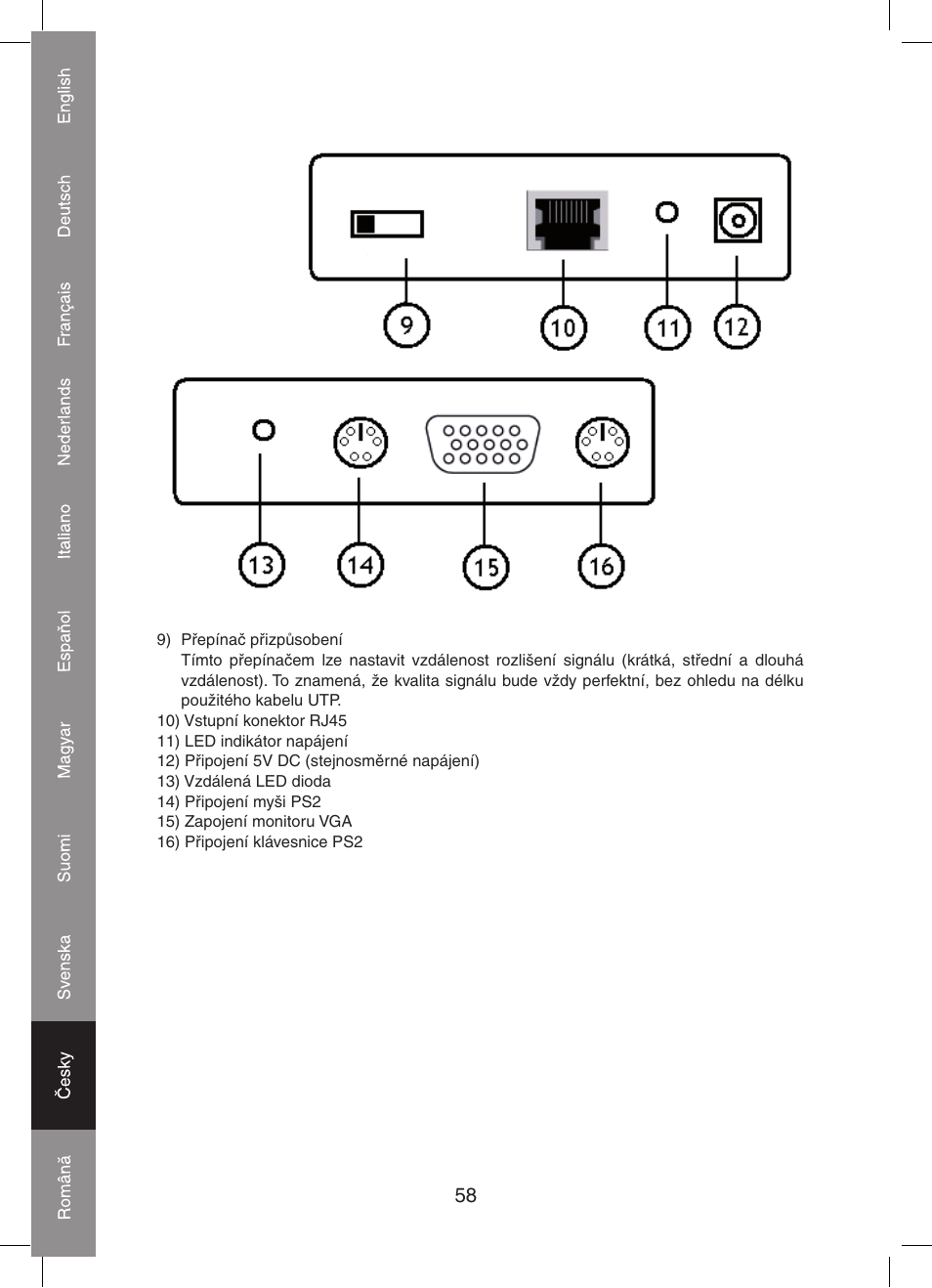 English
Deutsch
Français
Nederlands
Italiano
Español
Magyar
Suomi
Svenska
Česky
Română

9

10

11

12

13

14

15

16

9) Přepínač přizpůsobení
Tímto přepínačem lze nastavit vzdálenost rozlišení signálu (krátká, střední a dlouhá vzdálenost). To znamená, že kvalita signálu bude vždy perfektní, bez ohledu na délku použitého kabelu UTP.
10) Vstupní konektor RJ45
11) LED indikátor napájení
12) Připojení 5V DC (stejnosměrné napájení)
13) Vzdálená LED dioda
14) Připojení myši PS2
15) Zapojení monitoru VGA
16) Připojení klávesnice PS2

58